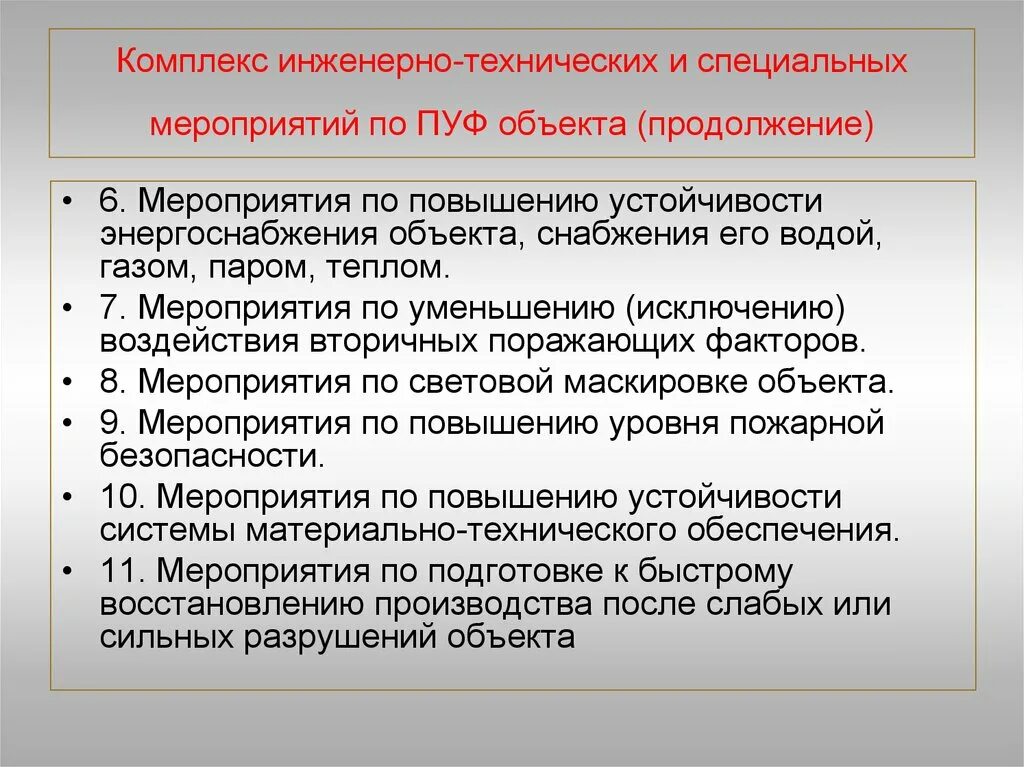 Комплекс инженерно-технических и специальных мероприятий по ПУФ объекта (продолжение)

• 6. Мероприятия по повышению устойчивости энергоснабжения объекта, снабжения его водой, газом, паром, теплом.
• 7. Мероприятия по уменьшению (исключению) воздействия вторичных поражающих факторов.
• 8. Мероприятия по световой маскировке объекта.
• 9. Мероприятия по повышению уровня пожарной безопасности.
• 10. Мероприятия по повышению устойчивости системы материально-технического обеспечения.
• 11. Мероприятия по подготовке к быстрому восстановлению производства после слабых или сильных разрушений объекта